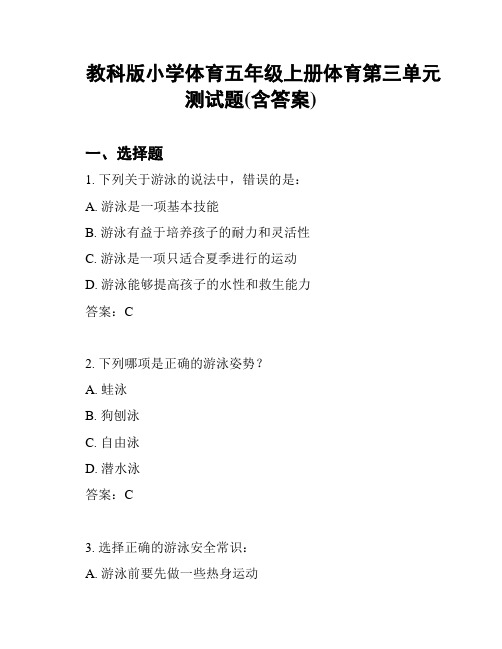 教科版小学体育五年级上册体育第三单元测试题(含答案)

一、选择题

1. 下列关于游泳的说法中，错误的是：

A. 游泳是一项基本技能

B. 游泳有益于培养孩子的耐力和灵活性

C. 游泳是一项只适合夏季进行的运动

D. 游泳能够提高孩子的水性和救生能力

答案：C

2. 下列哪项是正确的游泳姿势？

A. 蛙泳

B. 狗刨泳

C. 自由泳

D. 潜水泳

答案：C

3. 选择正确的游泳安全常识：

A. 游泳前要先做一些热身运动